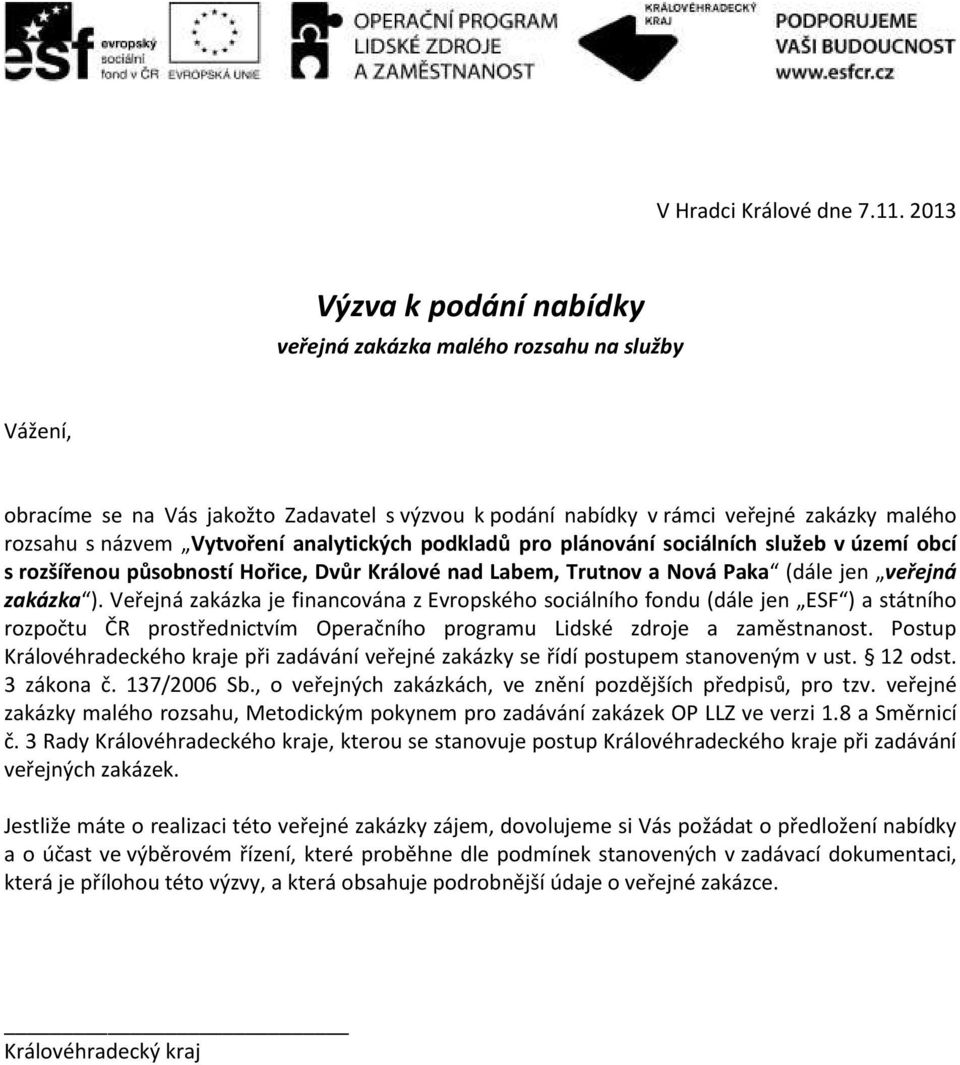 esf evropský sociální fond v ČR EVROPSKÁ UNIE OPERAČNÍ PROGRAM LIDSKÉ ZDROJE A ZAMĚSTNANOST KRÁLOVÉHRADECKÝ KRAJ PODPORUJEME VAŠI BUDOUCNOST www.esfcr.cz

V Hradci Králové dne 7.11. 2013

Výzva k podání nabídky
veřejná zakázka malého rozsahu na služby

Vážení,

obracíme se na Vás jakožto Zadavatel s výzvou k podání nabídky v rámci veřejné zakázky malého rozsahu s názvem „Vytvoření analytických podkladů pro plánování sociálních služeb v území obcí s rozšířenou působností Hořice, Dvůr Králové nad Labem, Trutnov a Nová Paka“ (dále jen „veřejná zakázka“). Veřejná zakázka je financována z Evropského sociálního fondu (dále jen „ESF“) a státního rozpočtu ČR prostřednictvím Operačního programu Lidské zdroje a zaměstnanost. Postup Královéhradeckého kraje při zadávání veřejné zakázky se řídí postupem stanoveným v ust. § 12 odst. 3 zákona č. 137/2006 Sb., o veřejných zakázkách, ve znění pozdějších předpisů, pro tzv. veřejné zakázky malého rozsahu, Metodickým pokynem pro zadávání zakázek OP LLZ ve verzi 1.8 a Směrnicí č. 3 Rady Královéhradeckého kraje, kterou se stanovuje postup Královéhradeckého kraje při zadávání veřejných zakázek.

Jestliže máte o realizaci této veřejné zakázky zájem, dovolujeme si Vás požádat o předložení nabídky a o účast ve výběrovém řízení, které proběhne dle podmínek stanovených v zadávací dokumentaci, která je přílohou této výzvy, a která obsahuje podrobnější údaje o veřejné zakázce.

Královéhradecký kraj